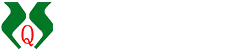 Q